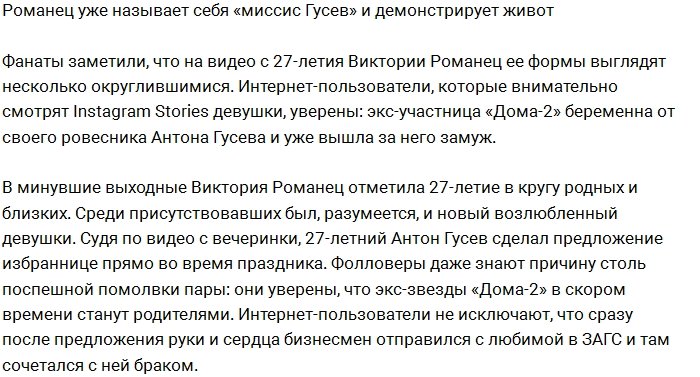 Романец уже называет себя «миссис Гусев» и демонстрирует живот

Фанаты заметили, что на видео с 27-летия Виктории Романец ее формы выглядят несколько округлившимися. Интернет-пользователи, которые внимательно смотрят Instagram Stories девушки, уверены: экс-участница «Дома-2» беременна от своего ровесника Антона Гусева и уже вышла за него замуж.

В минувшие выходные Виктория Романец отметила 27-летие в кругу родных и близких. Среди присутствовавших был, разумеется, и новый возлюбленный девушки. Судя по видео с вечеринки, 27-летний Антон Гусев сделал предложение избраннице прямо во время праздника. Фолловеры даже знают причину столь поспешной помолвки пары: они уверены, что экс-звезды «Дома-2» в скором времени станут родителями. Интернет-пользователи не исключают, что сразу после предложения руки и сердца бизнесмен отправился с любимой в ЗАГС и там сочетался с ней браком.